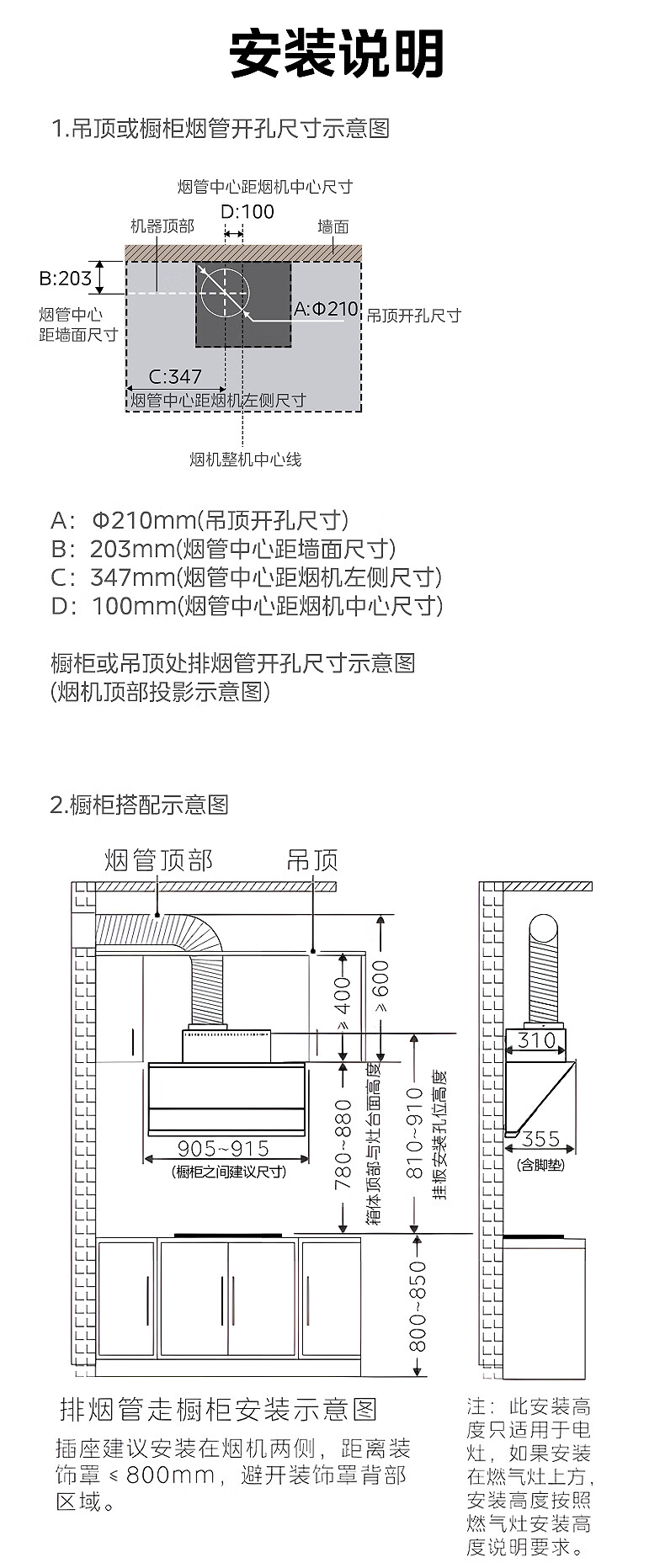 安装说明

1.吊顶或橱柜烟管开孔尺寸示意图

烟管中心距烟机中心尺寸
D:100
机器顶部
墙面
B:203
烟管中心距墙面尺寸
A:Φ210
吊顶开孔尺寸
C:347
烟管中心距烟机左侧尺寸
烟机整机中心线

A: Φ210mm(吊顶开孔尺寸)
B: 203mm(烟管中心距墙面尺寸)
C: 347mm(烟管中心距烟机左侧尺寸)
D: 100mm(烟管中心距烟机中心尺寸)

橱柜或吊顶处排烟管开孔尺寸示意图
(烟机顶部投影示意图)

2.橱柜搭配示意图

烟管顶部
吊顶
⩾400
⩾600
905~915
(橱柜之间建议尺寸)
780~880
箱体顶部与灶台面高度
810~910
挂板安装孔位高度
800~850
310
355
(含脚垫)

排烟管走橱柜安装示意图
插座建议安装在烟机两侧，距离装饰罩 ⩽ 800mm，避开装饰罩背部区域。

注：此安装高度只适用于电灶，如果安装在燃气灶上方，安装高度按照燃气灶安装高度说明要求。